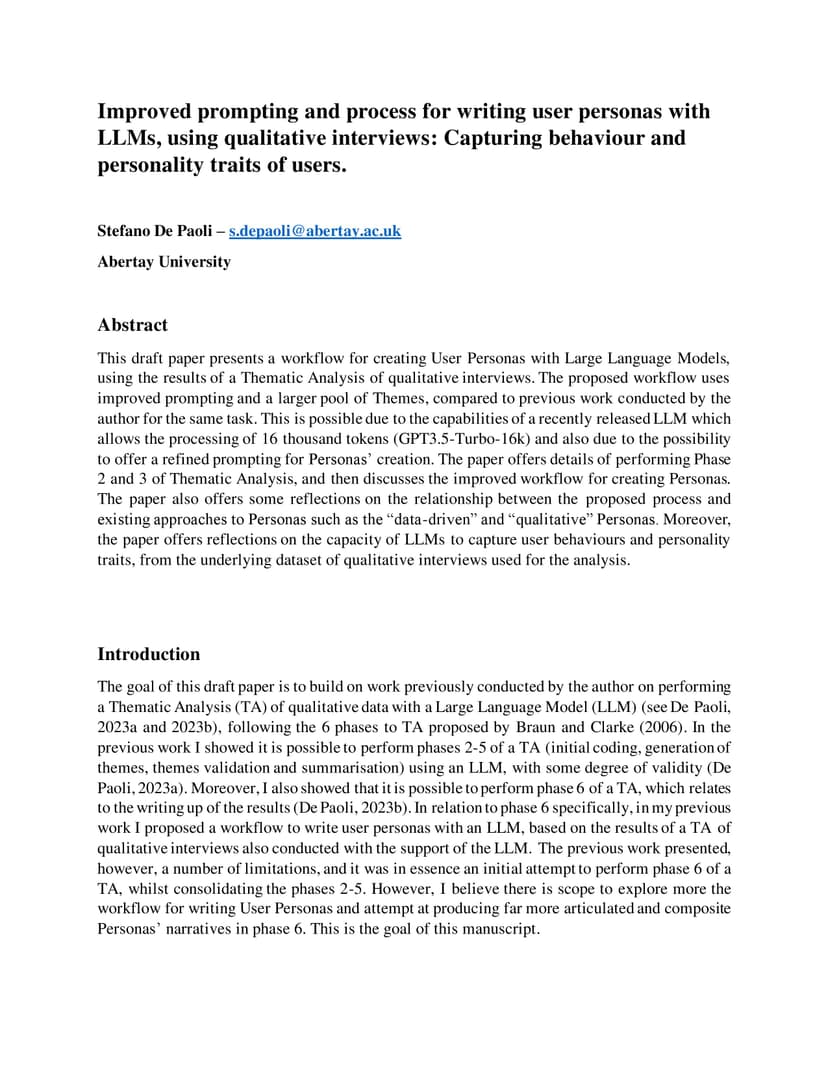 Improved prompting and process for writing user personas with LLMs, using qualitative interviews: Capturing behaviour and personality traits of users.

Stefano De Paoli – s.depaoli@abertay.ac.uk

Abertay University

Abstract

This draft paper presents a workflow for creating User Personas with Large Language Models, using the results of a Thematic Analysis of qualitative interviews. The proposed workflow uses improved prompting and a larger pool of Themes, compared to previous work conducted by the author for the same task. This is possible due to the capabilities of a recently released LLM which allows the processing of 16 thousand tokens (GPT3.5-Turbo-16k) and also due to the possibility to offer a refined prompting for Personas' creation. The paper offers details of performing Phase 2 and 3 of Thematic Analysis, and then discusses the improved workflow for creating Personas. The paper also offers some reflections on the relationship between the proposed process and existing approaches to Personas such as the "data-driven" and "qualitative" Personas. Moreover, the paper offers reflections on the capacity of LLMs to capture user behaviours and personality traits, from the underlying dataset of qualitative interviews used for the analysis.

Introduction

The goal of this draft paper is to build on work previously conducted by the author on performing a Thematic Analysis (TA) of qualitative data with a Large Language Model (LLM) (see De Paoli, 2023a and 2023b), following the 6 phases to TA proposed by Braun and Clarke (2006). In the previous work I showed it is possible to perform phases 2-5 of a TA (initial coding, generation of themes, themes validation and summarisation) using an LLM, with some degree of validity (De Paoli, 2023a). Moreover, I also showed that it is possible to perform phase 6 of a TA, which relates to the writing up of the results (De Paoli, 2023b). In relation to phase 6 specifically, in my previous work I proposed a workflow to write user personas with an LLM, based on the results of a TA of qualitative interviews also conducted with the support of the LLM. The previous work presented, however, a number of limitations, and it was in essence an initial attempt to perform phase 6 of a TA, whilst consolidating the phases 2-5. However, I believe there is scope to explore more the workflow for writing User Personas and attempt at producing far more articulated and composite Personas' narratives in phase 6. This is the goal of this manuscript.